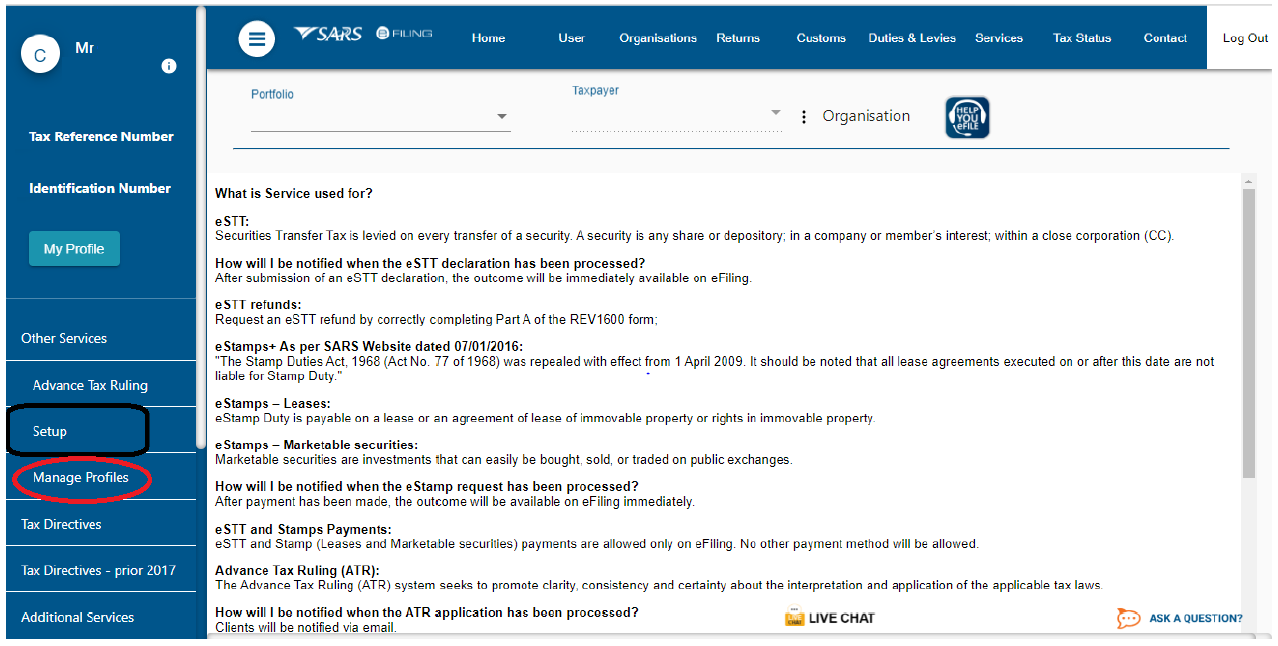 C Mr

Tax Reference Number

Identification Number

My Profile

Other Services

Advance Tax Ruling

Setup

Manage Profiles

Tax Directives

Tax Directives - prior 2017

Additional Services

SARS eFILING Home User Organisations Returns Customs Duties & Levies Services Tax Status Contact Log Out

Portfolio

Taxpayer

Organisation

HELP YOU eFILE

What is Service used for?

eSTT:
Securities Transfer Tax is levied on every transfer of a security. A security is any share or depository; in a company or member's interest; within a close corporation (CC).

How will I be notified when the eSTT declaration has been processed?
After submission of an eSTT declaration, the outcome will be immediately available on eFiling.

eSTT refunds:
Request an eSTT refund by correctly completing Part A of the REV1600 form;

eStamps+ As per SARS Website dated 07/01/2016:
"The Stamp Duties Act, 1968 (Act No. 77 of 1968) was repealed with effect from 1 April 2009. It should be noted that all lease agreements executed on or after this date are not liable for Stamp Duty."

eStamps – Leases:
eStamp Duty is payable on a lease or an agreement of lease of immovable property or rights in immovable property.

eStamps – Marketable securities:
Marketable securities are investments that can easily be bought, sold, or traded on public exchanges.

How will I be notified when the eStamp request has been processed?
After payment has been made, the outcome will be available on eFiling immediately.

eSTT and Stamps Payments:
eSTT and Stamp (Leases and Marketable securities) payments are allowed only on eFiling. No other payment method will be allowed.

Advance Tax Ruling (ATR):
The Advance Tax Ruling (ATR) system seeks to promote clarity, consistency and certainty about the interpretation and application of the applicable tax laws.

How will I be notified when the ATR application has been processed?
Clients will be notified via email.

LIVE CHAT

ASK A QUESTION?